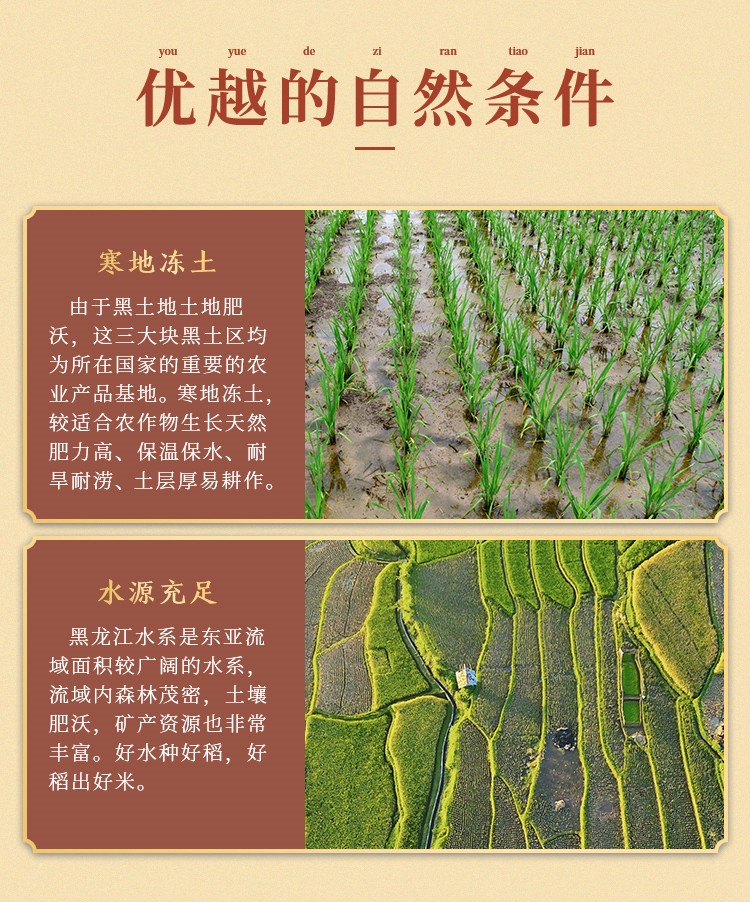 you yue de zi ran tiao jian

优越的自然条件

寒地冻土

由于黑土地土地肥沃，这三大块黑土区均为所在国家的重要的农业产品基地。寒地冻土，较适合农作物生长天然肥力高、保温保水、耐旱耐涝、土层厚易耕作。

水源充足

黑龙江水系是东亚流域面积较广阔的水系，流域内森林茂密，土壤肥沃，矿产资源也非常丰富。好水种好稻，好稻出好米。